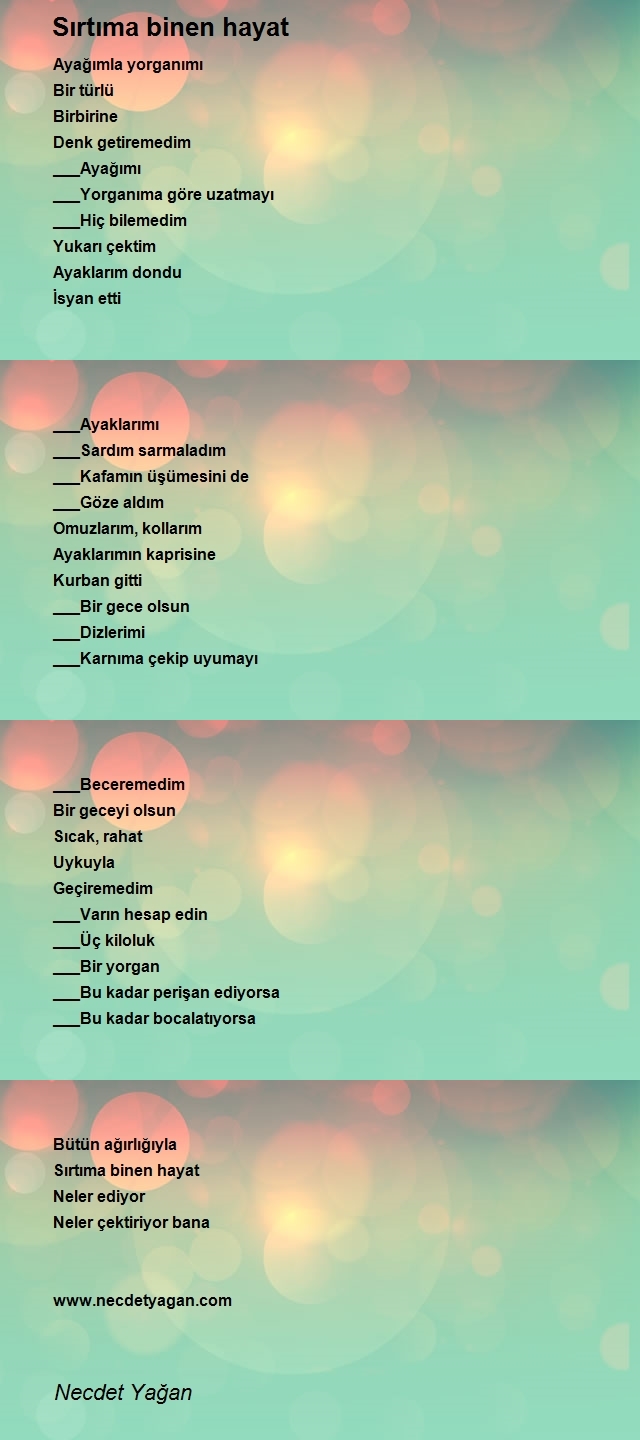 Sırtıma binen hayat

Ayağımla yorganımı
Bir türlü
Birbirine
Denk getiremedim
___Ayağımı
___Yorganıma göre uzatmayı
___Hiç bilemedim
Yukarı çektim
Ayaklarım dondu
İsyan etti

___Ayaklarımı
___Sardım sarmaladım
___Kafamın üşümesini de
___Göze aldım
Omuzlarım, kollarım
Ayaklarımın kaprisine
Kurban gitti
___Bir gece olsun
___Dizlerimi
___Karnıma çekip uyumayı

___Beceremedim
Bir geceyi olsun
Sıcak, rahat
Uykuyla
Geçiremedim
___Varın hesap edin
___Üç kiloluk
___Bir yorgan
___Bu kadar perişan ediyorsa
___Bu kadar bocalatıyorsa

Bütün ağırlığıyla
Sırtıma binen hayat
Neler ediyor
Neler çektiriyor bana

www.necdetyagan.com

Necdet Yağan